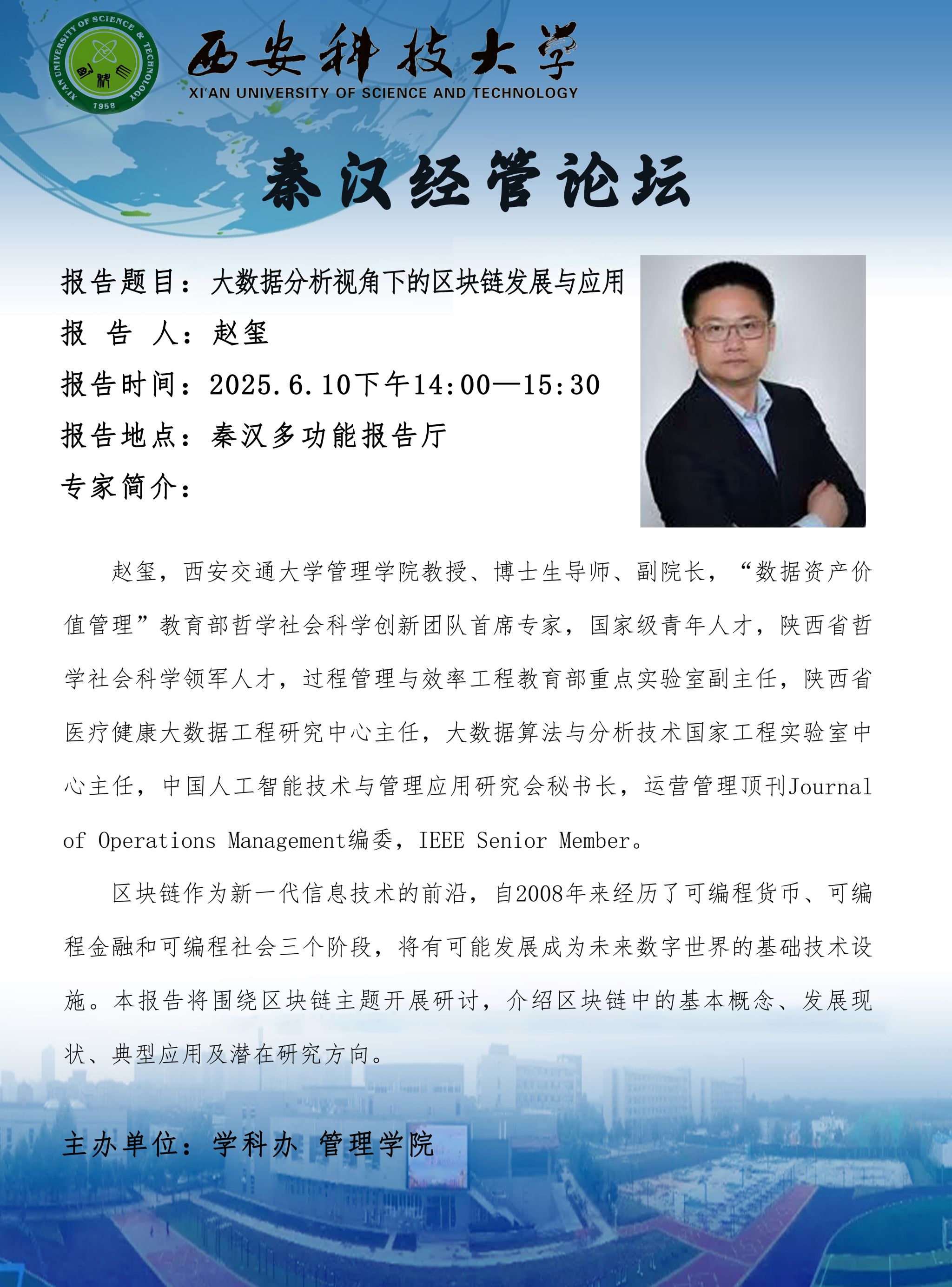 XI'AN UNIVERSITY OF SCIENCE & TECHNOLOGY
1958

西安科技大学
XI'AN UNIVERSITY OF SCIENCE AND TECHNOLOGY

秦汉经管论坛

报告题目：大数据分析视角下的区块链发展与应用
报 告 人：赵玺
报告时间：2025.6.10下午14:00—15:30
报告地点：秦汉多功能报告厅
专家简介：

赵玺，西安交通大学管理学院教授、博士生导师、副院长，“数据资产价值管理”教育部哲学社会科学创新团队首席专家，国家级青年人才，陕西省哲学社会科学领军人才，过程管理与效率工程教育部重点实验室副主任，陕西省医疗健康大数据工程研究中心主任，大数据算法与分析技术国家工程实验室中心主任，中国人工智能技术与管理应用研究会秘书长，运营管理顶刊Journal of Operations Management编委，IEEE Senior Member。

区块链作为新一代信息技术的前沿，自2008年来经历了可编程货币、可编程金融和可编程社会三个阶段，将有可能发展成为未来数字世界的基础技术设施。本报告将围绕区块链主题开展研讨，介绍区块链中的基本概念、发展现状、典型应用及潜在研究方向。

主办单位：学科办 管理学院